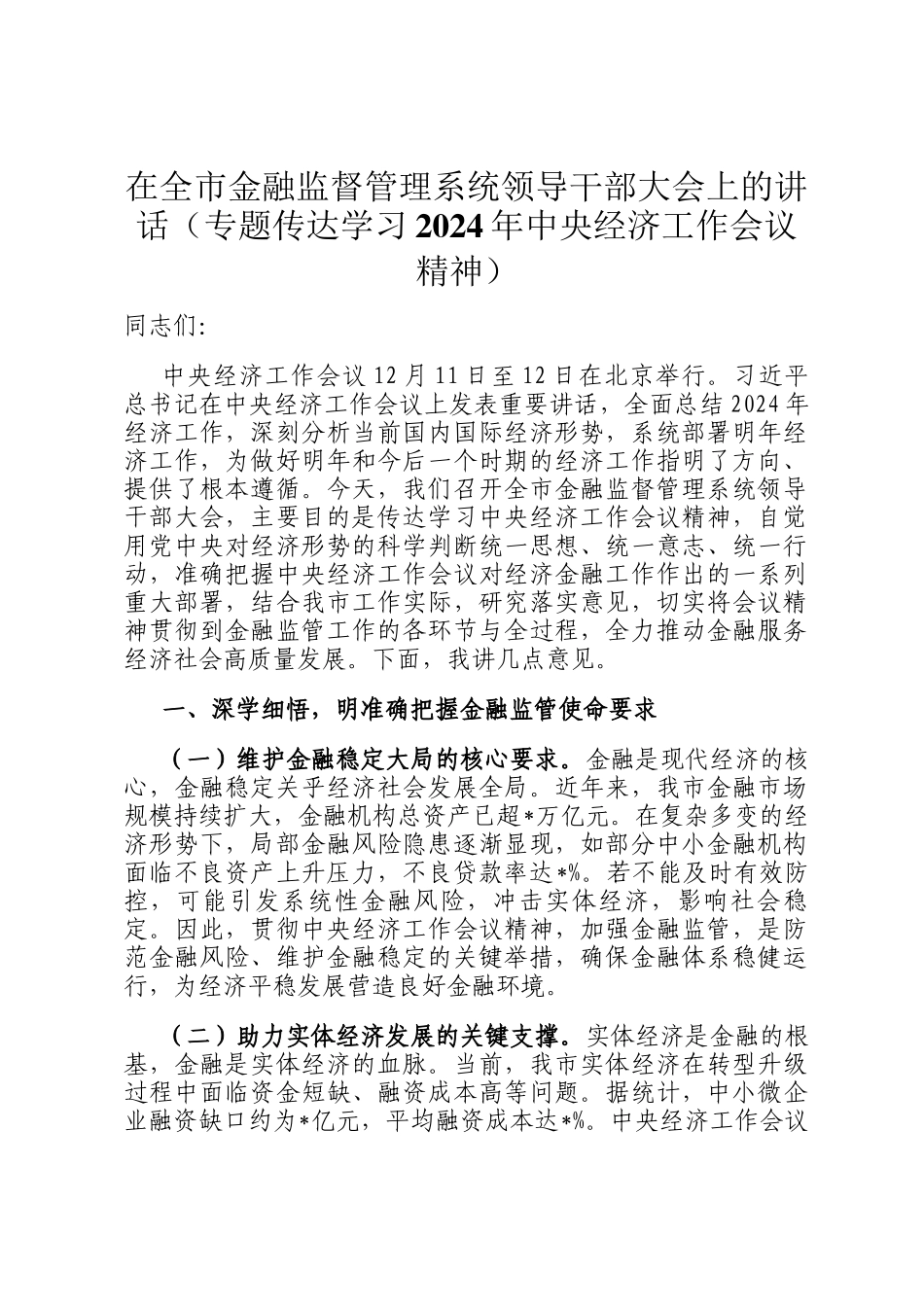 在全市金融监督管理系统领导干部大会上的讲话（专题传达学习2024年中央经济工作会议精神）

同志们：

中央经济工作会议12月11日至12日在北京举行。习近平总书记在中央经济工作会议上发表重要讲话，全面总结2024年经济工作，深刻分析当前国内国际经济形势，系统部署明年经济工作，为做好明年和今后一个时期的经济工作指明了方向、提供了根本遵循。今天，我们召开全市金融监督管理系统领导干部大会，主要目的是传达学习中央经济工作会议精神，自觉用党中央对经济形势的科学判断统一思想、统一意志、统一行动，准确把握中央经济工作会议对经济金融工作作出的一系列重大部署，结合我市工作实际，研究落实意见，切实将会议精神贯彻到金融监管工作的各环节与全过程，全力推动金融服务经济社会高质量发展。下面，我讲几点意见。

一、深学细悟，明准确把握金融监管使命要求

（一）维护金融稳定大局的核心要求。金融是现代经济的核心，金融稳定关乎经济社会发展全局。近年来，我市金融市场规模持续扩大，金融机构总资产已超*万亿元。在复杂多变的经济形势下，局部金融风险隐患逐渐显现，如部分中小金融机构面临不良资产上升压力，不良贷款率达*%。若不能及时有效防控，可能引发系统性金融风险，冲击实体经济，影响社会稳定。因此，贯彻中央经济工作会议精神，加强金融监管，是防范金融风险、维护金融稳定的关键举措，确保金融体系稳健运行，为经济平稳发展营造良好金融环境。

（二）助力实体经济发展的关键支撑。实体经济是金融的根基，金融是实体经济的血脉。当前，我市实体经济在转型升级过程中面临资金短缺、融资成本高等问题。据统计，中小微企业融资缺口约为*亿元，平均融资成本达*%。中央经济工作会议